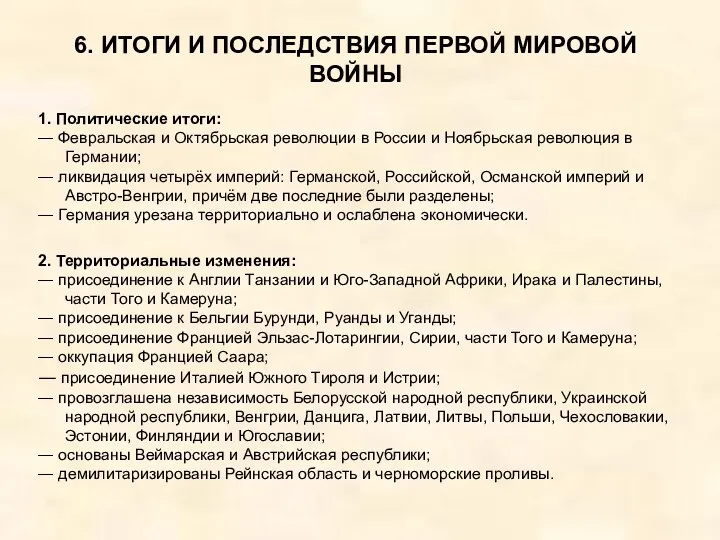 6. ИТОГИ И ПОСЛЕДСТВИЯ ПЕРВОЙ МИРОВОЙ ВОЙНЫ

1. Политические итоги:
— Февральская и Октябрьская революции в России и Ноябрьская революция в Германии;
— ликвидация четырёх империй: Германской, Российской, Османской империй и Австро-Венгрии, причём две последние были разделены;
— Германия урезана территориально и ослаблена экономически.

2. Территориальные изменения:
— присоединение к Англии Танзании и Юго-Западной Африки, Ирака и Палестины, части Того и Камеруна;
— присоединение к Бельгии Бурунди, Руанды и Уганды;
— присоединение Францией Эльзас-Лотарингии, Сирии, части Того и Камеруна;
— оккупация Францией Саара;
— присоединение Италией Южного Тироля и Истрии;
— провозглашена независимость Белорусской народной республики, Украинской народной республики, Венгрии, Данцига, Латвии, Литвы, Польши, Чехословакии, Эстонии, Финляндии и Югославии;
— основаны Веймарская и Австрийская республики;
— демилитаризированы Рейнская область и черноморские проливы.